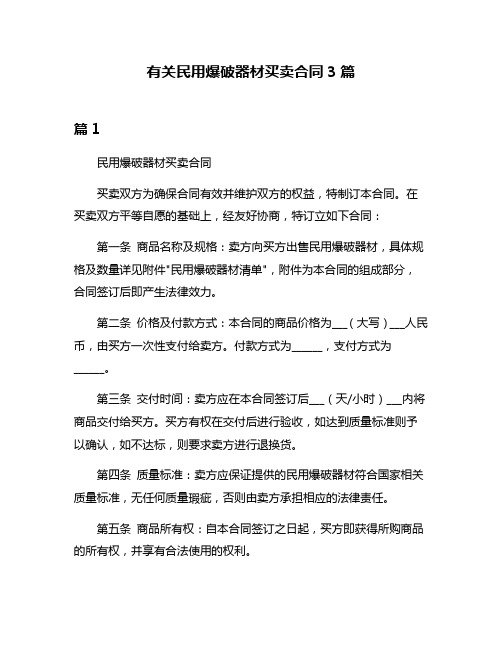 有关民用爆破器材买卖合同 3 篇

篇 1

民用爆破器材买卖合同

买卖双方为确保合同有效并维护双方的权益，特制订本合同。在买卖双方平等自愿的基础上，经友好协商，特订立如下合同：

第一条 商品名称及规格：卖方向买方出售民用爆破器材，具体规格及数量详见附件"民用爆破器材清单"，附件为本合同的组成部分，合同签订后即产生法律效力。

第二条 价格及付款方式：本合同的商品价格为___（大写）___人民币，由买方一次性支付给卖方。付款方式为______，支付方式为______。

第三条 交付时间：卖方应在本合同签订后___（天/小时）___内将商品交付给买方。买方有权在交付后进行验收，如达到质量标准则予以确认，如不达标，则要求卖方进行退换货。

第四条 质量标准：卖方应保证提供的民用爆破器材符合国家相关质量标准，无任何质量瑕疵，否则由卖方承担相应的法律责任。

第五条 商品所有权：自本合同签订之日起，买方即获得所购商品的所有权，并享有合法使用的权利。